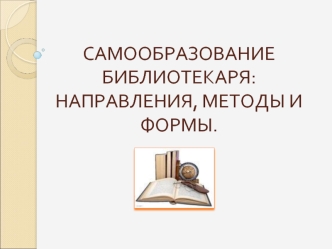 САМООБРАЗОВАНИЕ БИБЛИОТЕКАРЯ: НАПРАВЛЕНИЯ, МЕТОДЫ И ФОРМЫ.